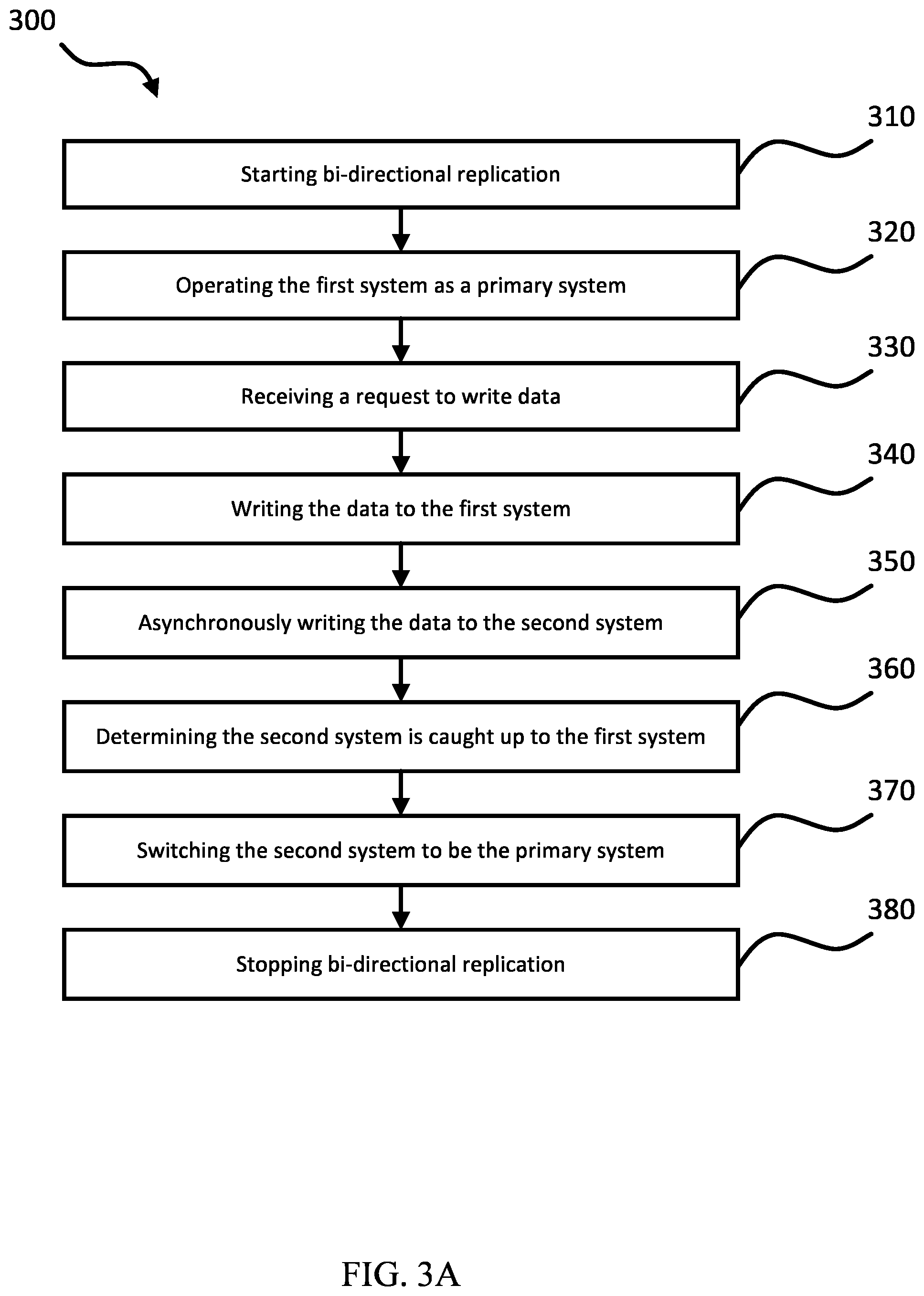 300

310

Starting bi-directional replication

320

Operating the first system as a primary system

330

Receiving a request to write data

340

Writing the data to the first system

350

Asynchronously writing the data to the second system

360

Determining the second system is caught up to the first system

370

Switching the second system to be the primary system

380

Stopping bi-directional replication

FIG. 3A